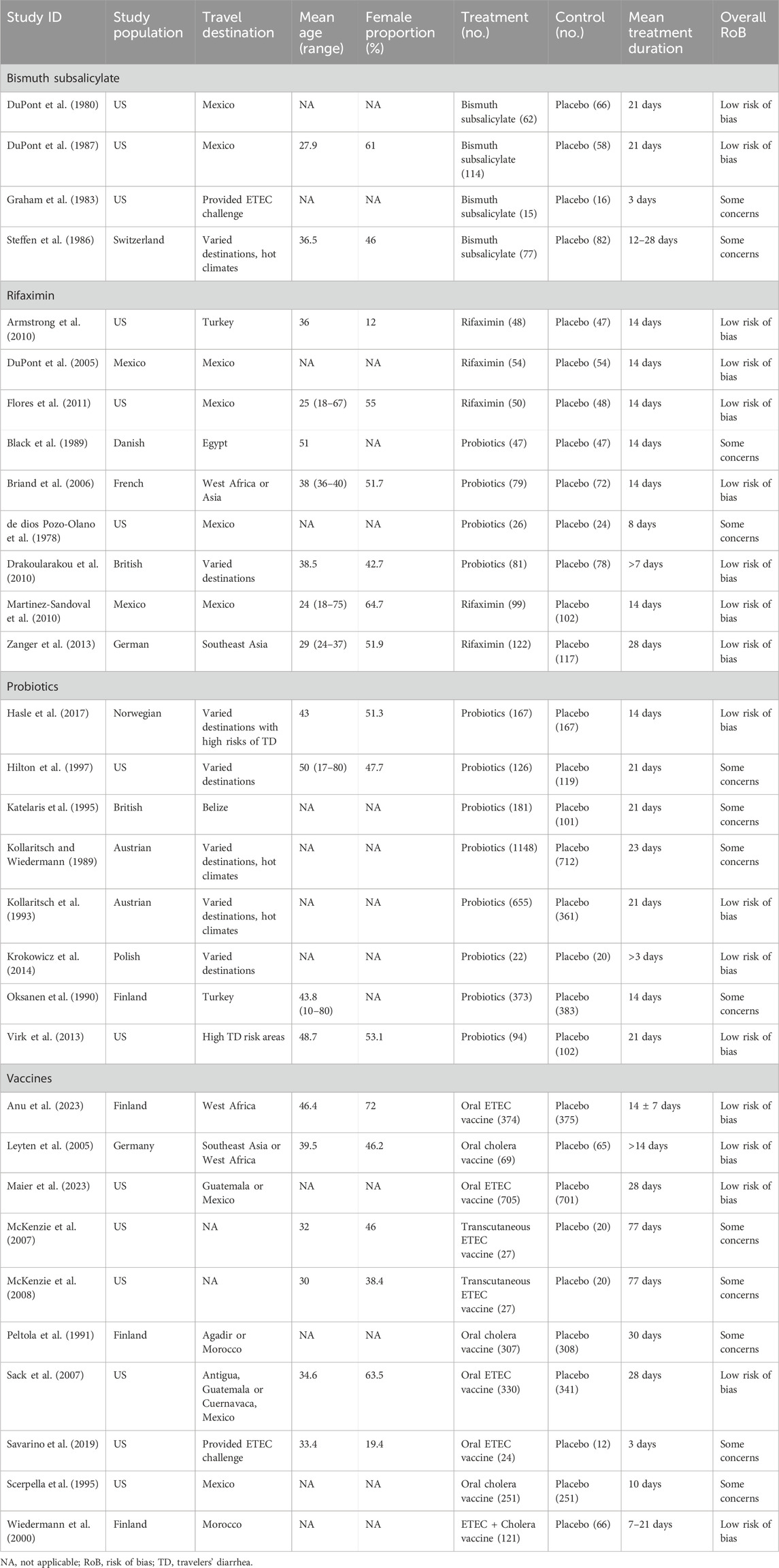 | Study ID | Study population | Travel destination | Mean age (range) | Female proportion (%) | Treatment (no.) | Control (no.) | Mean treatment duration | Overall RoB |
|---|---|---|---|---|---|---|---|---|
| Bismuth subsalicylate | | | | | | | | |
| DuPont et al. (1980) | US | Mexico | NA | NA | Bismuth subsalicylate (62) | Placebo (66) | 21 days | Low risk of bias |
| DuPont et al. (1987) | US | Mexico | 27.9 | 61 | Bismuth subsalicylate (114) | Placebo (58) | 21 days | Low risk of bias |
| Graham et al. (1983) | US | Provided ETEC challenge | NA | NA | Bismuth subsalicylate (15) | Placebo (16) | 3 days | Some concerns |
| Steffen et al. (1986) | Switzerland | Varied destinations, hot climates | 36.5 | 46 | Bismuth subsalicylate (77) | Placebo (82) | 12–28 days | Some concerns |
| Rifaximin | | | | | | | | |
| Armstrong et al. (2010) | US | Turkey | 36 | 12 | Rifaximin (48) | Placebo (47) | 14 days | Low risk of bias |
| DuPont et al. (2005) | Mexico | Mexico | NA | NA | Rifaximin (54) | Placebo (54) | 14 days | Low risk of bias |
| Flores et al. (2011) | US | Mexico | 25 (18–67) | 55 | Rifaximin (50) | Placebo (48) | 14 days | Low risk of bias |
| Black et al. (1989) | Danish | Egypt | 51 | NA | Probiotics (47) | Placebo (47) | 14 days | Some concerns |
| Briand et al. (2006) | French | West Africa or Asia | 38 (36–40) | 51.7 | Probiotics (79) | Placebo (72) | 14 days | Low risk of bias |
| de dios Pozo-Olano et al. (1978) | US | Mexico | NA | NA | Probiotics (26) | Placebo (24) | 8 days | Some concerns |
| Drakoularakou et al. (2010) | British | Varied destinations | 38.5 | 42.7 | Probiotics (81) | Placebo (78) | >7 days | Low risk of bias |
| Martinez-Sandoval et al. (2010) | Mexico | Mexico | 24 (18–75) | 64.7 | Rifaximin (99) | Placebo (102) | 14 days | Low risk of bias |
| Zanger et al. (2013) | German | Southeast Asia | 29 (24–37) | 51.9 | Rifaximin (122) | Placebo (117) | 28 days | Low risk of bias |
| Probiotics | | | | | | | | |
| Hasle et al. (2017) | Norwegian | Varied destinations with high risks of TD | 43 | 51.3 | Probiotics (167) | Placebo (167) | 14 days | Low risk of bias |
| Hilton et al. (1997) | US | Varied destinations | 50 (17–80) | 47.7 | Probiotics (126) | Placebo (119) | 21 days | Some concerns |
| Katelaris et al. (1995) | British | Belize | NA | NA | Probiotics (181) | Placebo (101) | 21 days | Some concerns |
| Kollaritsch and Wiedermann (1989) | Austrian | Varied destinations, hot climates | NA | NA | Probiotics (1148) | Placebo (712) | 23 days | Some concerns |
| Kollaritsch et al. (1993) | Austrian | Varied destinations, hot climates | NA | NA | Probiotics (655) | Placebo (361) | 21 days | Low risk of bias |
| Krokowicz et al. (2014) | Polish | Varied destinations | NA | NA | Probiotics (22) | Placebo (20) | >3 days | Low risk of bias |
| Oksanen et al. (1990) | Finland | Turkey | 43.8 (10–80) | NA | Probiotics (373) | Placebo (383) | 14 days | Some concerns |
| Virk et al. (2013) | US | High TD risk areas | 48.7 | 53.1 | Probiotics (94) | Placebo (102) | 21 days | Low risk of bias |
| Vaccines | | | | | | | | |
| Anu et al. (2023) | Finland | West Africa | 46.4 | 72 | Oral ETEC vaccine (374) | Placebo (375) | 14 ± 7 days | Low risk of bias |
| Leyten et al. (2005) | Germany | Southeast Asia or West Africa | 39.5 | 46.2 | Oral cholera vaccine (69) | Placebo (65) | >14 days | Low risk of bias |
| Maier et al. (2023) | US | Guatemala or Mexico | NA | NA | Oral ETEC vaccine (705) | Placebo (701) | 28 days | Low risk of bias |
| McKenzie et al. (2007) | US | NA | 32 | 46 | Transcutaneous ETEC vaccine (27) | Placebo (20) | 77 days | Some concerns |
| McKenzie et al. (2008) | US | NA | 30 | 38.4 | Transcutaneous ETEC vaccine (27) | Placebo (20) | 77 days | Some concerns |
| Peltola et al. (1991) | Finland | Agadir or Morocco | NA | NA | Oral cholera vaccine (307) | Placebo (308) | 30 days | Some concerns |
| Sack et al. (2007) | US | Antigua, Guatemala or Cuernavaca, Mexico | 34.6 | 63.5 | Oral ETEC vaccine (330) | Placebo (341) | 28 days | Low risk of bias |
| Savarino et al. (2019) | US | Provided ETEC challenge | 33.4 | 19.4 | Oral ETEC vaccine (24) | Placebo (12) | 3 days | Some concerns |
| Scerpella et al. (1995) | US | Mexico | NA | NA | Oral cholera vaccine (251) | Placebo (251) | 10 days | Some concerns |
| Wiedermann et al. (2000) | Finland | Morocco | NA | NA | ETEC + Cholera vaccine (121) | Placebo (66) | 7–21 days | Low risk of bias |

NA, not applicable; RoB, risk of bias; TD, travelers' diarrhea.